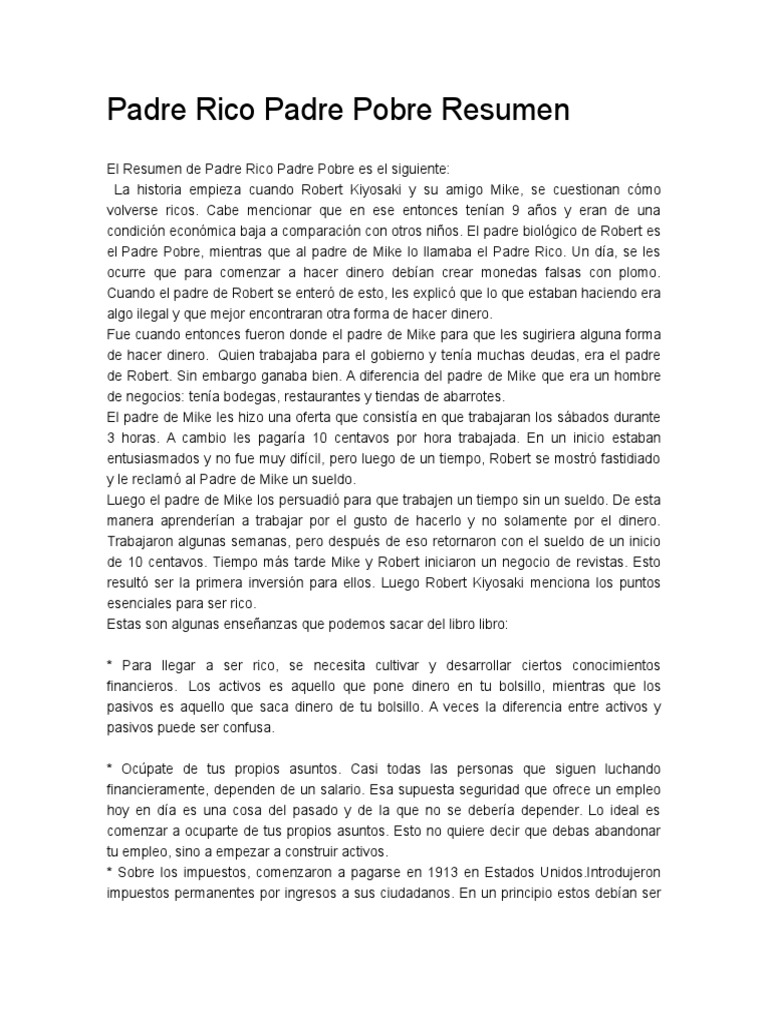 Padre Rico Padre Pobre Resumen

El Resumen de Padre Rico Padre Pobre es el siguiente:
La historia empieza cuando Robert Kiyosaki y su amigo Mike, se cuestionan cómo volverse ricos. Cabe mencionar que en ese entonces tenían 9 años y eran de una condición económica baja a comparación con otros niños. El padre biológico de Robert es el Padre Pobre, mientras que al padre de Mike lo llamaba el Padre Rico. Un día, se les ocurre que para comenzar a hacer dinero debían crear monedas falsas con plomo. Cuando el padre de Robert se enteró de esto, les explicó que lo que estaban haciendo era algo ilegal y que mejor encontraran otra forma de hacer dinero.
Fue cuando entonces fueron donde el padre de Mike para que les sugiriera alguna forma de hacer dinero. Quien trabajaba para el gobierno y tenía muchas deudas, era el padre de Robert. Sin embargo ganaba bien. A diferencia del padre de Mike que era un hombre de negocios: tenía bodegas, restaurantes y tiendas de abarrotes.
El padre de Mike les hizo una oferta que consistía en que trabajaran los sábados durante 3 horas. A cambio les pagaría 10 centavos por hora trabajada. En un inicio estaban entusiasmados y no fue muy difícil, pero luego de un tiempo, Robert se mostró fastidiado y le reclamó al Padre de Mike un sueldo.
Luego el padre de Mike los persuadió para que trabajen un tiempo sin un sueldo. De esta manera aprenderían a trabajar por el gusto de hacerlo y no solamente por el dinero. Trabajaron algunas semanas, pero después de eso retornaron con el sueldo de un inicio de 10 centavos. Tiempo más tarde Mike y Robert iniciaron un negocio de revistas. Esto resultó ser la primera inversión para ellos. Luego Robert Kiyosaki menciona los puntos esenciales para ser rico.
Estas son algunas enseñanzas que podemos sacar del libro libro:

* Para llegar a ser rico, se necesita cultivar y desarrollar ciertos conocimientos financieros. Los activos es aquello que pone dinero en tu bolsillo, mientras que los pasivos es aquello que saca dinero de tu bolsillo. A veces la diferencia entre activos y pasivos puede ser confusa.

* Ocúpate de tus propios asuntos. Casi todas las personas que siguen luchando financieramente, dependen de un salario. Esa supuesta seguridad que ofrece un empleo hoy en día es una cosa del pasado y de la que no se debería depender. Lo ideal es comenzar a ocuparte de tus propios asuntos. Esto no quiere decir que debas abandonar tu empleo, sino a empezar a construir activos.
* Sobre los impuestos, comenzaron a pagarse en 1913 en Estados Unidos.Introdujeron impuestos permanentes por ingresos a sus ciudadanos. En un principio estos debían ser